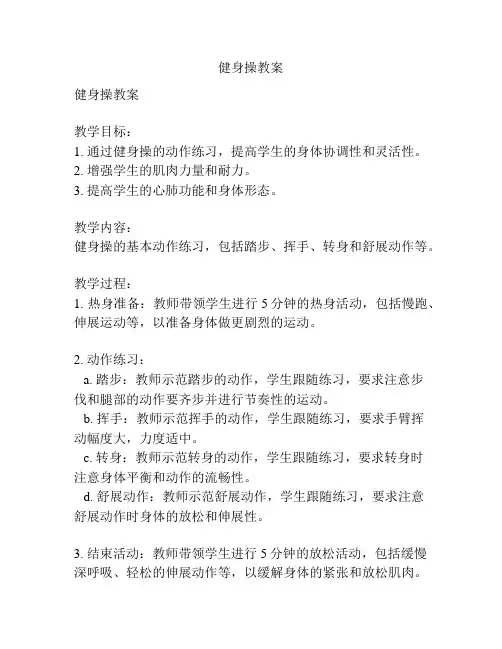 健身操教案

健身操教案

教学目标：
1. 通过健身操的动作练习，提高学生的身体协调性和灵活性。
2. 增强学生的肌肉力量和耐力。
3. 提高学生的心肺功能和身体形态。

教学内容：
健身操的基本动作练习，包括踏步、挥手、转身和舒展动作等。

教学过程：
1. 热身准备：教师带领学生进行 5 分钟的热身活动，包括慢跑、伸展运动等，以准备身体做更剧烈的运动。

2. 动作练习：
a. 踏步：教师示范踏步的动作，学生跟随练习，要求注意步伐和腿部的动作要齐步并进行节奏性的运动。
b. 挥手：教师示范挥手的动作，学生跟随练习，要求手臂挥动幅度大，力度适中。
c. 转身：教师示范转身的动作，学生跟随练习，要求转身时注意身体平衡和动作的流畅性。
d. 舒展动作：教师示范舒展动作，学生跟随练习，要求注意舒展动作时身体的放松和伸展性。

3. 结束活动：教师带领学生进行 5 分钟的放松活动，包括缓慢深呼吸、轻松的伸展动作等，以缓解身体的紧张和放松肌肉。